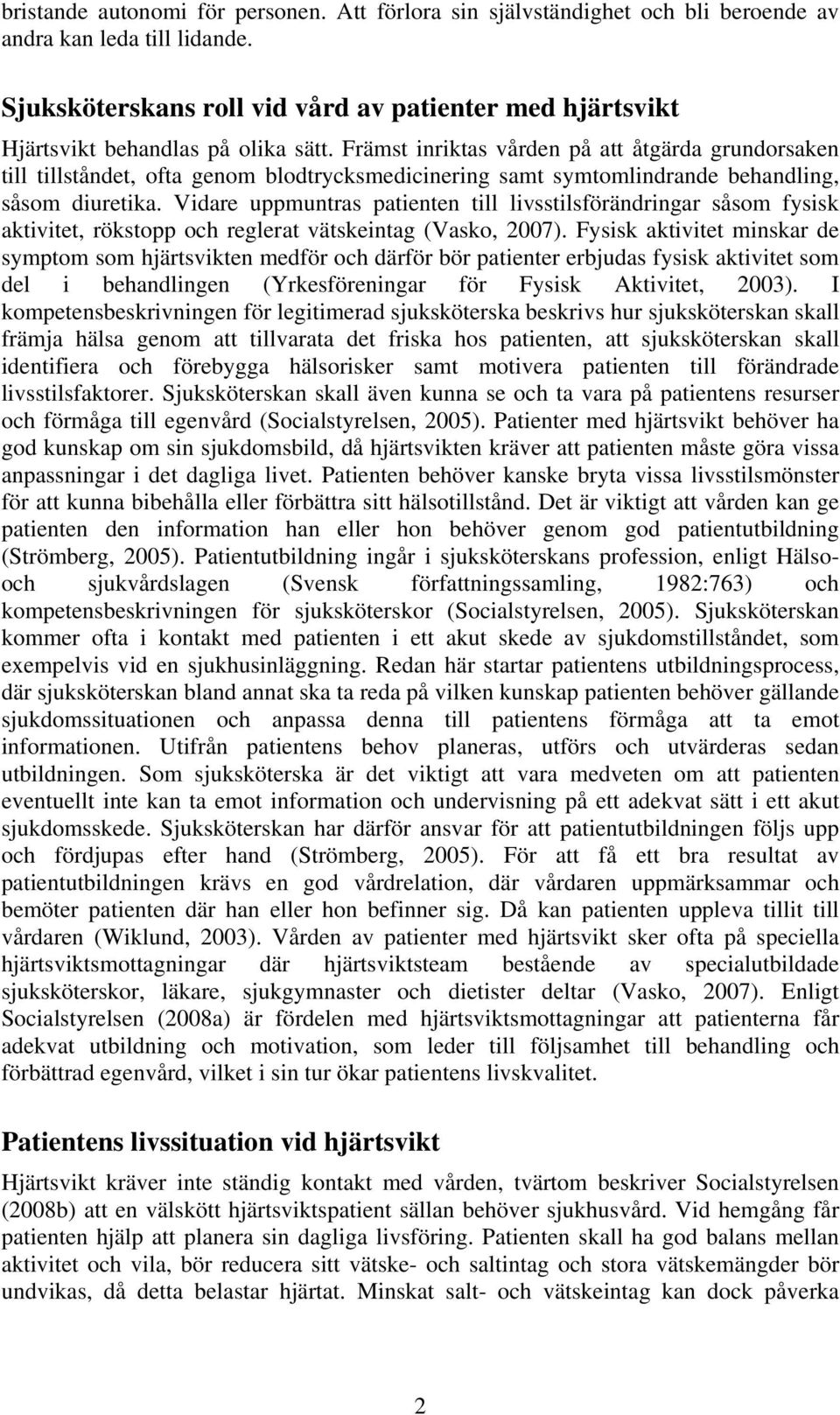 bristande autonomi för personen. Att förlora sin självständighet och bli beroende av andra kan leda till lidande.

Sjuksköterskans roll vid vård av patienter med hjärtsvikt

Hjärtsvikt behandlas på olika sätt. Främst inriktas vården på att åtgärda grundorsaken till tillståndet, ofta genom blodtrycksmedicinering samt symtomlindrande behandling, såsom diuretika. Vidare uppmuntras patienten till livsstilsförändringar såsom fysisk aktivitet, rökstopp och reglerat vätskeintag (Vasko, 2007). Fysisk aktivitet minskar de symptom som hjärtsvikten medför och därför bör patienter erbjudas fysisk aktivitet som del i behandlingen (Yrkesföreningar för Fysisk Aktivitet, 2003). I kompetensbeskrivningen för legitimerad sjuksköterska beskrivs hur sjuksköterskan skall främja hälsa genom att tillvarata det friska hos patienten, att sjuksköterskan skall identifiera och förebygga hälsorisker samt motivera patienten till förändrade livsstilsfaktorer. Sjuksköterskan skall även kunna se och ta vara på patientens resurser och förmåga till egenvård (Socialstyrelsen, 2005). Patienter med hjärtsvikt behöver ha god kunskap om sin sjukdomsbild, då hjärtsvikten kräver att patienten måste göra vissa anpassningar i det dagliga livet. Patienten behöver kanske bryta vissa livsstilsmönster för att kunna bibehålla eller förbättra sitt hälsotillstånd. Det är viktigt att vården kan ge patienten den information han eller hon behöver genom god patientutbildning (Strömberg, 2005). Patientutbildning ingår i sjuksköterskans profession, enligt Hälso- och sjukvårdslagen (Svensk författningssamling, 1982:763) och kompetensbeskrivningen för sjuksköterskor (Socialstyrelsen, 2005). Sjuksköterskan kommer ofta i kontakt med patienten i ett akut skede av sjukdomstillståndet, som exempelvis vid en sjukhusinläggning. Redan här startar patientens utbildningsprocess, där sjuksköterskan bland annat ska ta reda på vilken kunskap patienten behöver gällande sjukdomssituationen och anpassa denna till patientens förmåga att ta emot informationen. Utifrån patientens behov planeras, utförs och utvärderas sedan utbildningen. Som sjuksköterska är det viktigt att vara medveten om att patienten eventuellt inte kan ta emot information och undervisning på ett adekvat sätt i ett akut sjukdomsskede. Sjuksköterskan har därför ansvar för att patientutbildningen följs upp och fördjupas efter hand (Strömberg, 2005). För att få ett bra resultat av patientutbildningen krävs en god vårdrelation, där vårdaren uppmärksammar och bemöter patienten där han eller hon befinner sig. Då kan patienten uppleva tillit till vårdaren (Wiklund, 2003). Vården av patienter med hjärtsvikt sker ofta på speciella hjärtsviktsmottagningar där hjärtsviktsteam bestående av specialutbildade sjuksköterskor, läkare, sjukgymnaster och dietister deltar (Vasko, 2007). Enligt Socialstyrelsen (2008a) är fördelen med hjärtsviktsmottagningar att patienterna får adekvat utbildning och motivation, som leder till följsamhet till behandling och förbättrad egenvård, vilket i sin tur ökar patientens livskvalitet.

Patientens livssituation vid hjärtsvikt

Hjärtsvikt kräver inte ständig kontakt med vården, tvärtom beskriver Socialstyrelsen (2008b) att en välskött hjärtsviktspatient sällan behöver sjukhusvård. Vid hemgång får patienten hjälp att planera sin dagliga livsföring. Patienten skall ha god balans mellan aktivitet och vila, bör reducera sitt vätske- och saltintag och stora vätskemängder bör undvikas, då detta belastar hjärtat. Minskat salt- och vätskeintag kan dock påverka

2